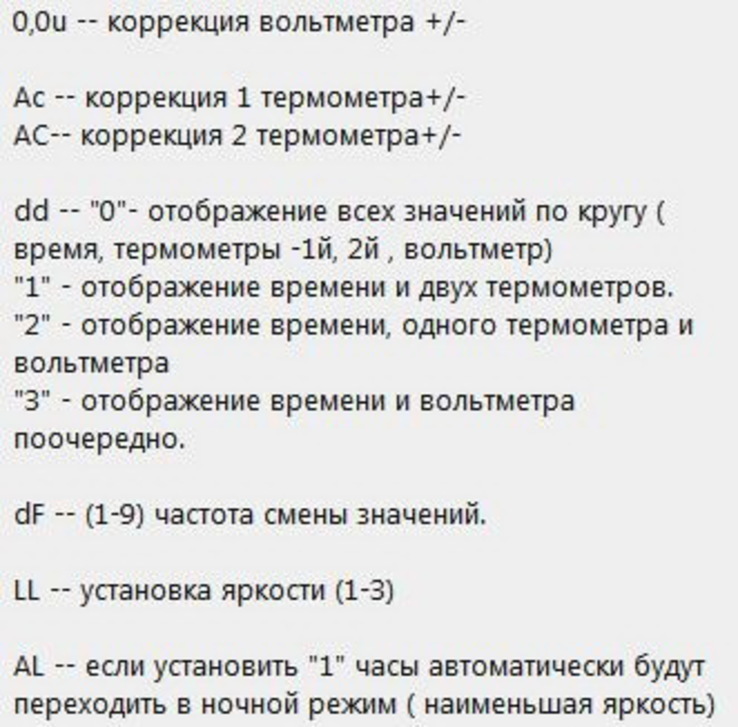 0,0u -- коррекция вольтметра +/-

Ac -- коррекция 1 термометра+/-
AC-- коррекция 2 термометра+/-

dd -- "0"- отображение всех значений по кругу ( время, термометры -1й, 2й , вольтметр)
"1" - отображение времени и двух термометров.
"2" - отображение времени, одного термометра и вольтметра
"3" - отображение времени и вольтметра поочередно.

dF -- (1-9) частота смены значений.

LL -- установка яркости (1-3)

AL -- если установить "1" часы автоматически будут переходить в ночной режим ( наименьшая яркость)